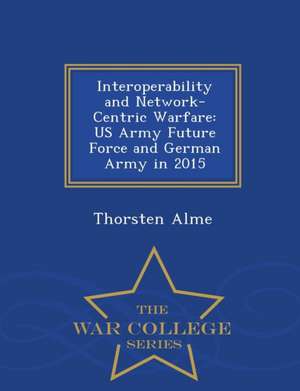 Interoperability and Network-Centric Warfare: US Army Future Force and German Army in 2015

Thorsten Alme

THE
WAR COLLEGE
SERIES